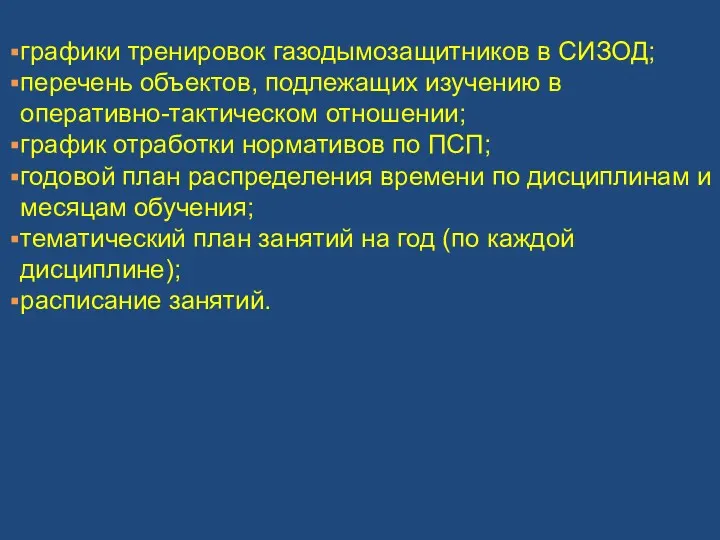 ▪графики тренировок газодымозащитников в СИЗОД;
▪перечень объектов, подлежащих изучению в оперативно-тактическом отношении;
▪график отработки нормативов по ПСП;
▪годовой план распределения времени по дисциплинам и месяцам обучения;
▪тематический план занятий на год (по каждой дисциплине);
▪расписание занятий.